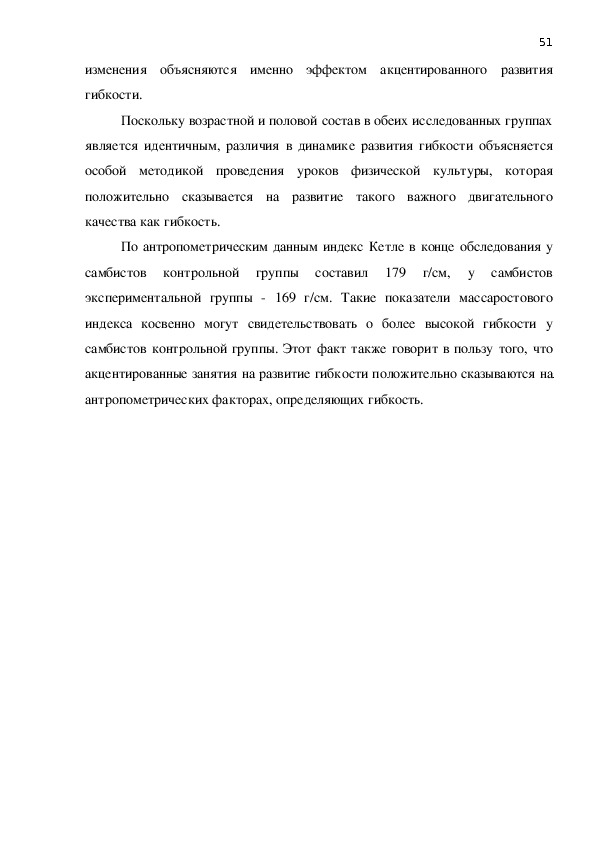 51

изменения объясняются именно эффектом акцентированного развития гибкости.

Поскольку возрастной и половой состав в обеих исследованных группах является идентичным, различия в динамике развития гибкости объясняется особой методикой проведения уроков физической культуры, которая положительно сказывается на развитие такого важного двигательного качества как гибкость.

По антропометрическим данным индекс Кетле в конце обследования у самбистов контрольной группы составил 179 г/см, у самбистов экспериментальной группы - 169 г/см. Такие показатели массаростового индекса косвенно могут свидетельствовать о более высокой гибкости у самбистов контрольной группы. Этот факт также говорит в пользу того, что акцентированные занятия на развитие гибкости положительно сказываются на антропометрических факторах, определяющих гибкость.